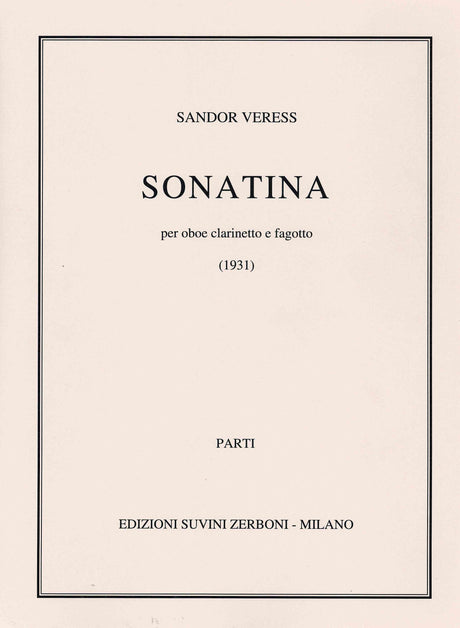 SANDOR VERESS

SONATINA

per oboe clarinetto e fagotto

(1931)

PARTI

EDIZIONI SUVINI ZERBONI - MILANO